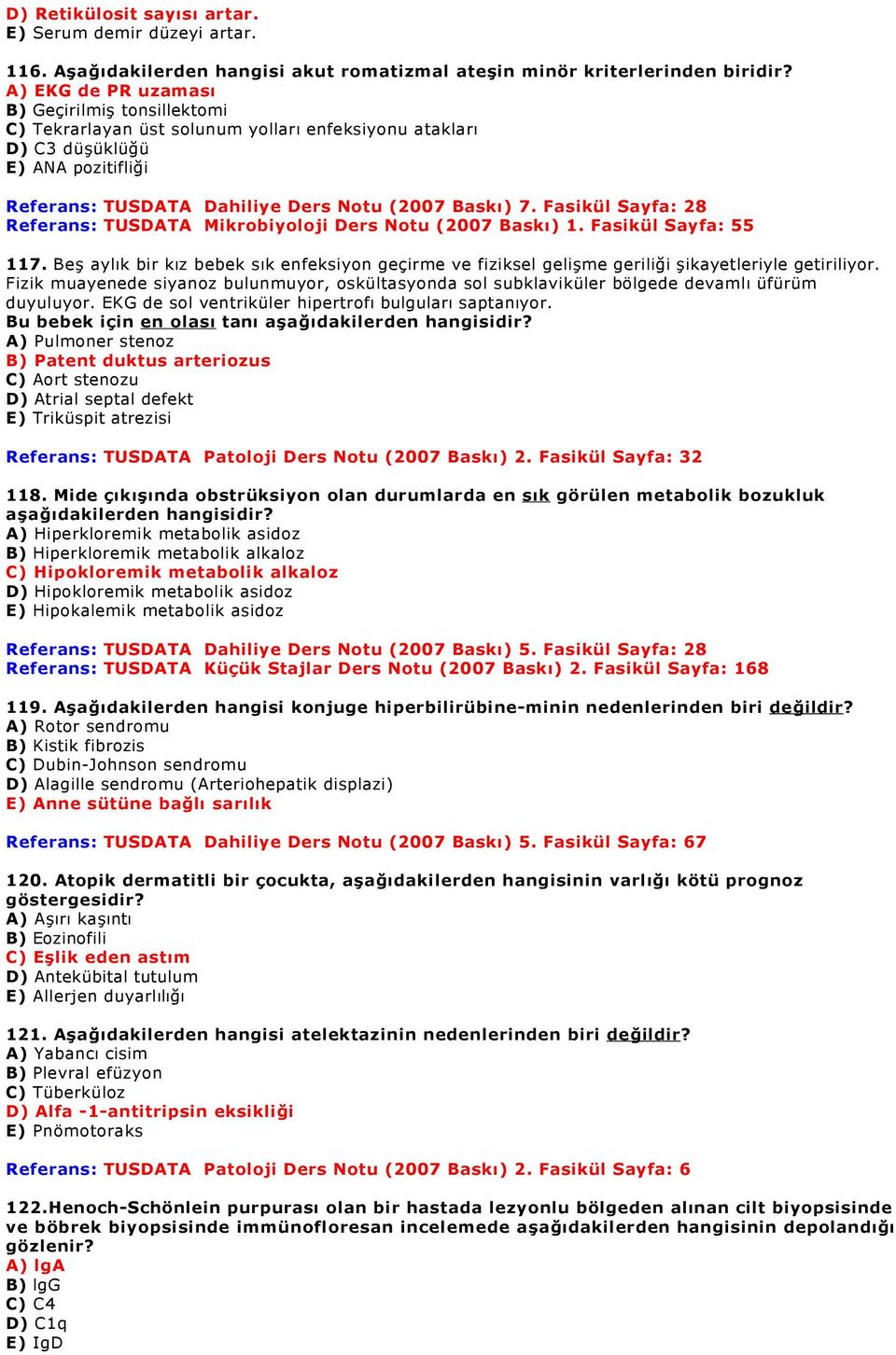 D) Retikülosit sayısı artar.
E) Serum demir düzeyi artar.

116. Aşağıdakilerden hangisi akut romatizmal ateşin minör kriterlerinden biridir?
A) EKG de PR uzaması
B) Geçirilmiş tonsillektomi
C) Tekrarlayan üst solunum yolları enfeksiyonu atakları
D) C3 düşüklüğü
E) ANA pozitifliği

Referans: TUSDATA Dahiliye Ders Notu (2007 Baskı) 7. Fasikül Sayfa: 28
Referans: TUSDATA Mikrobiyoloji Ders Notu (2007 Baskı) 1. Fasikül Sayfa: 55

117. Beş aylık bir kız bebek sık enfeksiyon geçirme ve fiziksel gelişme geriliği şikayetleriyle getiriliyor. Fizik muayenede siyanoz bulunmuyor, oskültasyonda sol subklaviküler bölgede devamlı üfürüm duyuluyor. EKG de sol ventriküler hipertrofı bulguları saptanıyor.
Bu bebek için en olası tanı aşağıdakilerden hangisidir?
A) Pulmoner stenoz
B) Patent duktus arteriozus
C) Aort stenozu
D) Atrial septal defekt
E) Triküspit atrezisi

Referans: TUSDATA Patoloji Ders Notu (2007 Baskı) 2. Fasikül Sayfa: 32

118. Mide çıkışında obstrüksiyon olan durumlarda en sık görülen metabolik bozukluk aşağıdakilerden hangisidir?
A) Hiperkloremik metabolik asidoz
B) Hiperkloremik metabolik alkaloz
C) Hipokloremik metabolik alkaloz
D) Hipokloremik metabolik asidoz
E) Hipokalemik metabolik asidoz

Referans: TUSDATA Dahiliye Ders Notu (2007 Baskı) 5. Fasikül Sayfa: 28
Referans: TUSDATA Küçük Stajlar Ders Notu (2007 Baskı) 2. Fasikül Sayfa: 168

119. Aşağıdakilerden hangisi konjuge hiperbilirübine-minin nedenlerinden biri değildir?
A) Rotor sendromu
B) Kistik fibrozis
C) Dubin-Johnson sendromu
D) Alagille sendromu (Arteriohepatik displazi)
E) Anne sütüne bağlı sarılık

Referans: TUSDATA Dahiliye Ders Notu (2007 Baskı) 5. Fasikül Sayfa: 67

120. Atopik dermatitli bir çocukta, aşağıdakilerden hangisinin varlığı kötü prognoz göstergesidir?
A) Aşırı kaşıntı
B) Eozinofili
C) Eşlik eden astım
D) Antekübital tutulum
E) Allerjen duyarlılığı

121. Aşağıdakilerden hangisi atelektazinin nedenlerinden biri değildir?
A) Yabancı cisim
B) Plevral efüzyon
C) Tüberküloz
D) Alfa -1-antitripsin eksikliği
E) Pnömotoraks

Referans: TUSDATA Patoloji Ders Notu (2007 Baskı) 2. Fasikül Sayfa: 6

122.Henoch-Schönlein purpurası olan bir hastada lezyonlu bölgeden alınan cilt biyopsisinde ve böbrek biyopsisinde immünofloresan incelemede aşağıdakilerden hangisinin depolandığı gözlenir?
A) IgA
B) IgG
C) C4
D) C1q
E) IgD